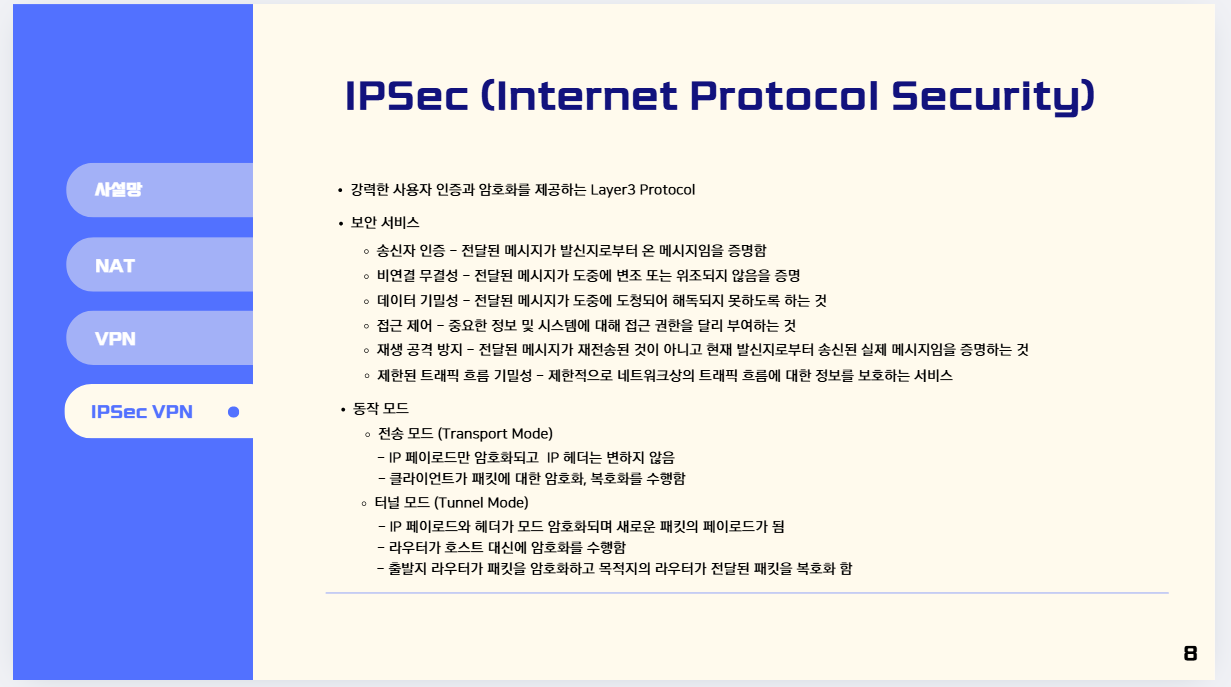 사설망

NAT

VPN

IPSec VPN

IPSec (Internet Protocol Security)

• 강력한 사용자 인증과 암호화를 제공하는 Layer3 Protocol

• 보안 서비스
  ◦ 송신자 인증 – 전달된 메시지가 발신지로부터 온 메시지임을 증명함
  ◦ 비연결 무결성 – 전달된 메시지가 도중에 변조 또는 위조되지 않음을 증명
  ◦ 데이터 기밀성 – 전달된 메시지가 도중에 도청되어 해독되지 못하도록 하는 것
  ◦ 접근 제어 – 중요한 정보 및 시스템에 대해 접근 권한을 달리 부여하는 것
  ◦ 재생 공격 방지 – 전달된 메시지가 재전송된 것이 아니고 현재 발신지로부터 송신된 실제 메시지임을 증명하는 것
  ◦ 제한된 트래픽 흐름 기밀성 – 제한적으로 네트워크상의 트래픽 흐름에 대한 정보를 보호하는 서비스

• 동작 모드
  ◦ 전송 모드 (Transport Mode)
    – IP 페이로드만 암호화되고 IP 헤더는 변하지 않음
    – 클라이언트가 패킷에 대한 암호화, 복호화를 수행함
  ◦ 터널 모드 (Tunnel Mode)
    – IP 페이로드와 헤더가 모드 암호화되며 새로운 패킷의 페이로드가 됨
    – 라우터가 호스트 대신에 암호화를 수행함
    – 출발지 라우터가 패킷을 암호화하고 목적지의 라우터가 전달된 패킷을 복호화 함

8